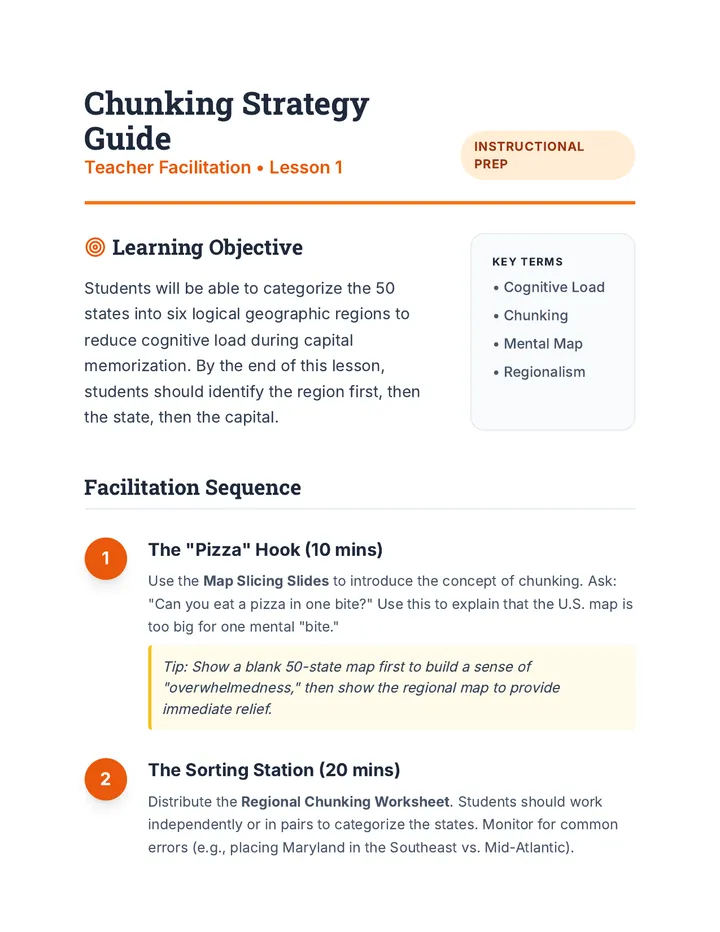 Chunking Strategy Guide

Teacher Facilitation • Lesson 1

INSTRUCTIONAL PREP

Learning Objective

Students will be able to categorize the 50 states into six logical geographic regions to reduce cognitive load during capital memorization. By the end of this lesson, students should identify the region first, then the state, then the capital.

KEY TERMS

• Cognitive Load
• Chunking
• Mental Map
• Regionalism

Facilitation Sequence

1

The "Pizza" Hook (10 mins)

Use the Map Slicing Slides to introduce the concept of chunking. Ask: "Can you eat a pizza in one bite?" Use this to explain that the U.S. map is too big for one mental "bite."

Tip: Show a blank 50-state map first to build a sense of "overwhelmedness," then show the regional map to provide immediate relief.

2

The Sorting Station (20 mins)

Distribute the Regional Chunking Worksheet. Students should work independently or in pairs to categorize the states. Monitor for common errors (e.g., placing Maryland in the Southeast vs. Mid-Atlantic).